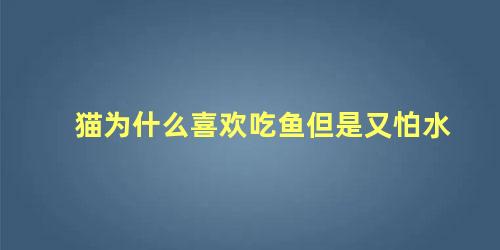 猫为什么喜欢吃鱼但是又怕水